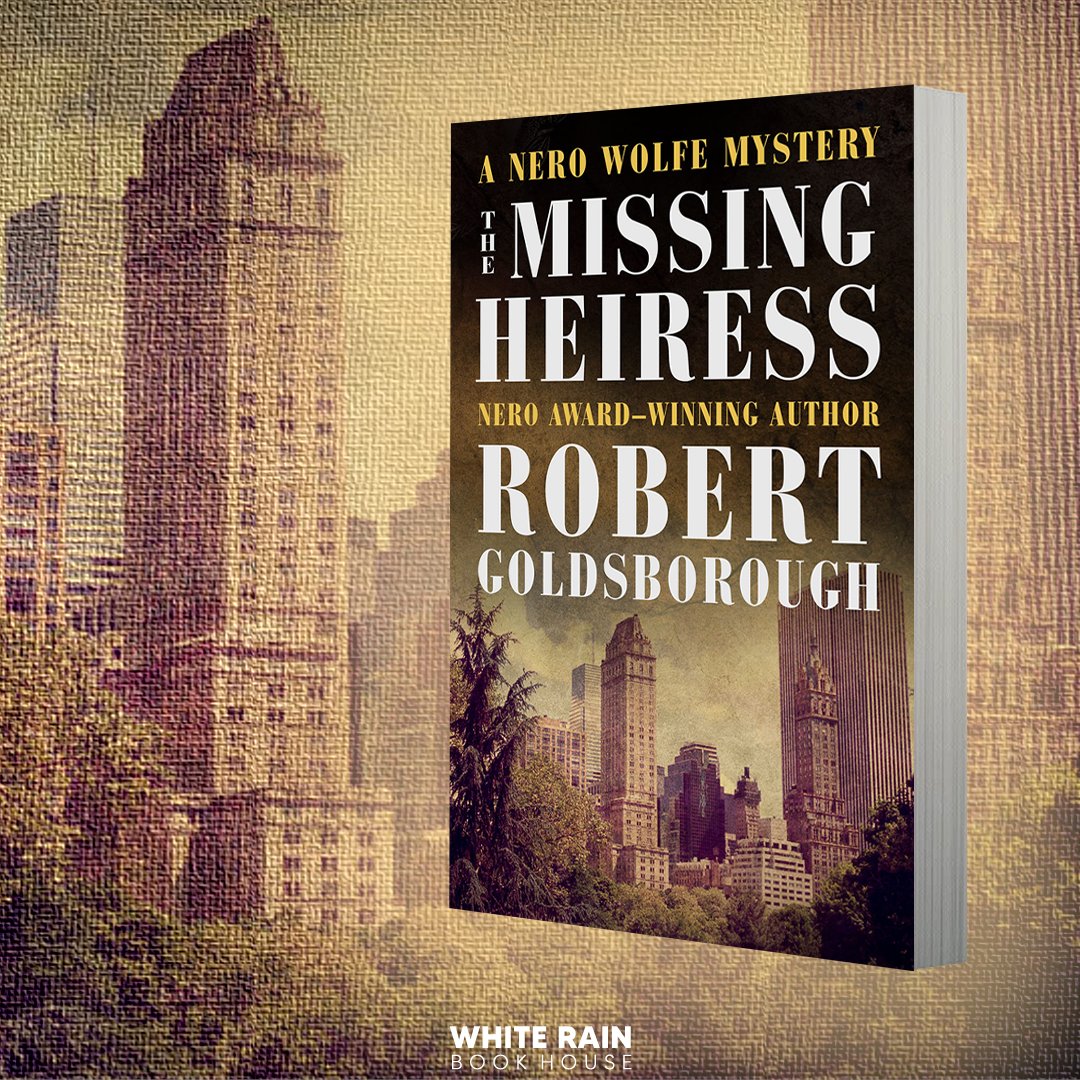 A NERO WOLFE MYSTERY

THE MISSING HEIRESS

NERO AWARD–WINNING AUTHOR

ROBERT GOLDSBOROUGH

WHITE RAIN
BOOK HOUSE